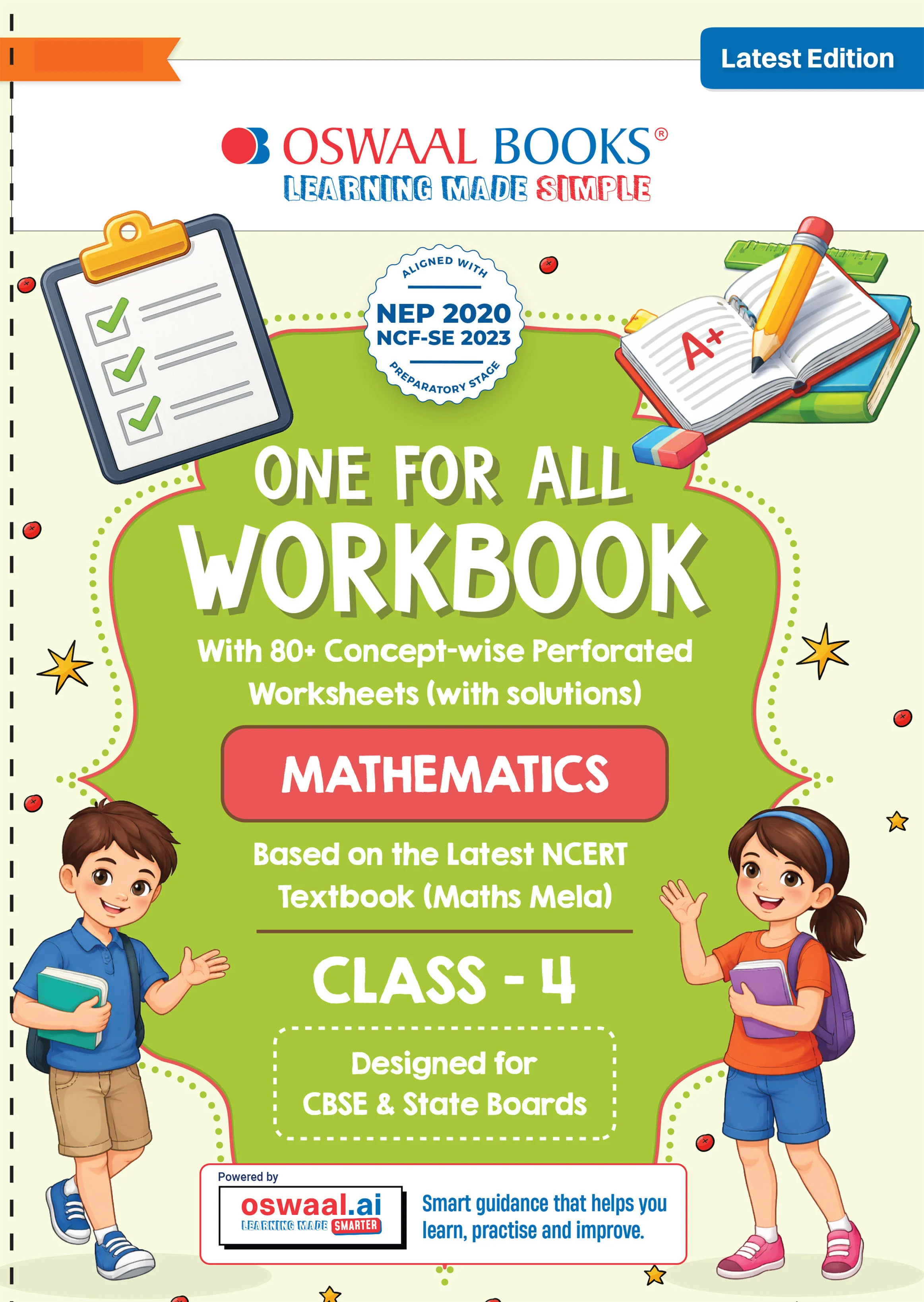 Latest Edition

OSWAAL BOOKS®
LEARNING MADE SIMPLE

ALIGNED WITH
NEP 2020
NCF-SE 2023
PREPARATORY STAGE

A+

ONE FOR ALL
WORKBOOK

With 80+ Concept-wise Perforated Worksheets (with solutions)

MATHEMATICS

Based on the Latest NCERT Textbook (Maths Mela)

CLASS - 4

Designed for
CBSE & State Boards

Powered by
oswaal.ai
LEARNING MADE SMARTER

Smart guidance that helps you learn, practise and improve.